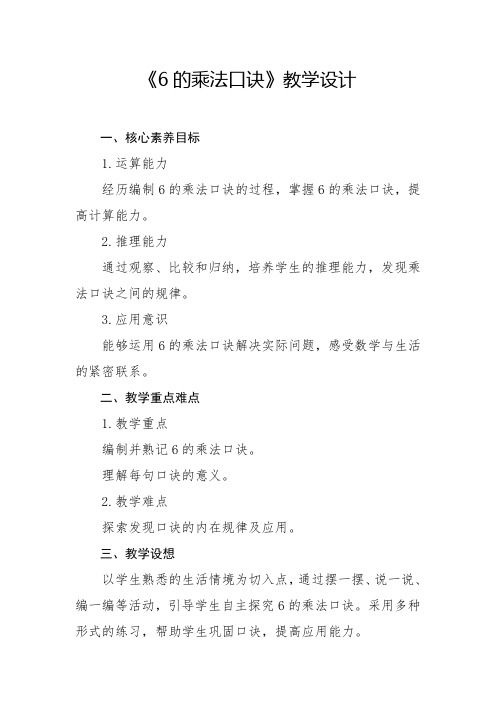 《6 的乘法口诀》教学设计

一、核心素养目标

1. 运算能力

经历编制 6 的乘法口诀的过程，掌握 6 的乘法口诀，提高计算能力。

2. 推理能力

通过观察、比较和归纳，培养学生的推理能力，发现乘法口诀之间的规律。

3. 应用意识

能够运用 6 的乘法口诀解决实际问题，感受数学与生活的紧密联系。

二、教学重点难点

1. 教学重点

编制并熟记 6 的乘法口诀。

理解每句口诀的意义。

2. 教学难点

探索发现口诀的内在规律及应用。

三、教学设想

以学生熟悉的生活情境为切入点，通过摆一摆、说一说、编一编等活动，引导学生自主探究 6 的乘法口诀。采用多种形式的练习，帮助学生巩固口诀，提高应用能力。